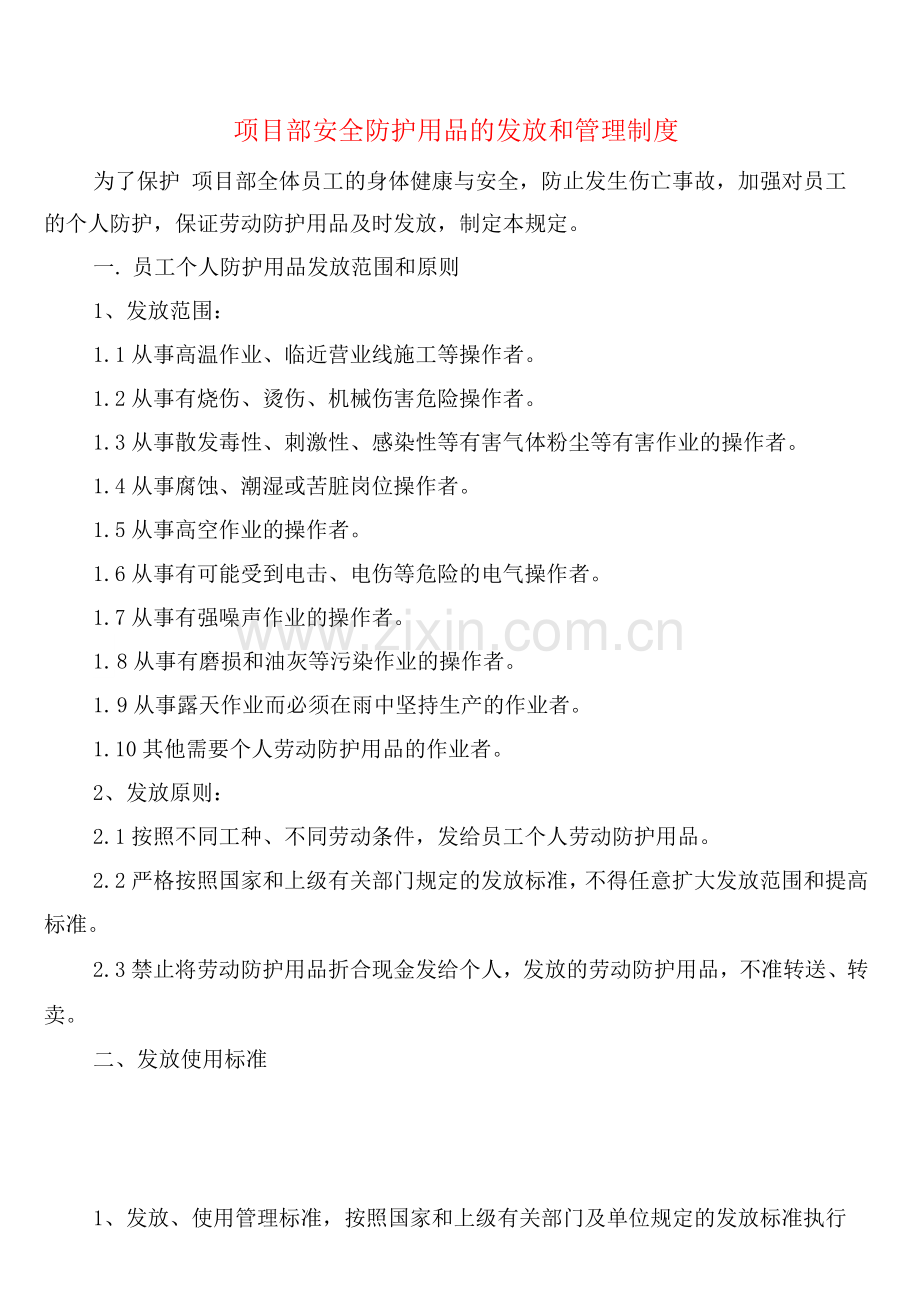 项目部安全防护用品的发放和管理制度

为了保护 项目部全体员工的身体健康与安全，防止发生伤亡事故，加强对员工的个人防护，保证劳动防护用品及时发放，制定本规定。

一. 员工个人防护用品发放范围和原则

1、发放范围：

1.1从事高温作业、临近营业线施工等操作者。

1.2从事有烧伤、烫伤、机械伤害危险操作者。

1.3从事散发毒性、刺激性、感染性等有害气体粉尘等有害作业的操作者。

1.4从事腐蚀、潮湿或苦脏岗位操作者。

1.5从事高空作业的操作者。

1.6从事有可能受到电击、电伤等危险的电气操作者。

1.7从事有强噪声作业的操作者。

1.8从事有磨损和油灰等污染作业的操作者。

1.9从事露天作业而必须在雨中坚持生产的作业者。

1.10其他需要个人劳动防护用品的作业者。

2、发放原则：

2.1按照不同工种、不同劳动条件，发给员工个人劳动防护用品。

2.2严格按照国家和上级有关部门规定的发放标准，不得任意扩大发放范围和提高标准。

2.3禁止将劳动防护用品折合现金发给个人，发放的劳动防护用品，不准转送、转卖。

二、发放使用标准

1、发放、使用管理标准，按照国家和上级有关部门及单位规定的发放标准执行

www.zixin.com.cn